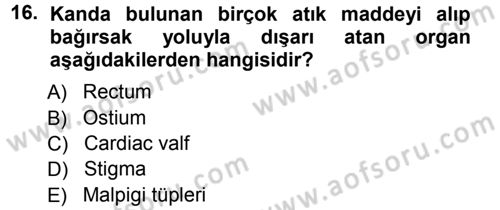 16. Kanda bulunan birçok atık maddeyi alıp bağırsak yoluyla dışarı atan organ aşağıdakilerden hangisidir?

A) Rectum
B) Ostium
C) Cardiac valf
D) Stigma
E) Malpigi tüpleri

www.aofsoru.com
www.aofsoru.com
www.aofsoru.com
www.aofsoru.com